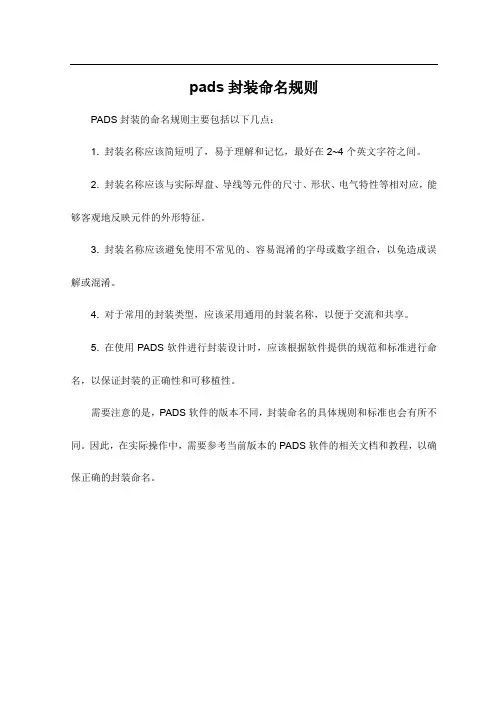 pads 封装命名规则

PADS 封装的命名规则主要包括以下几点：

1. 封装名称应该简短明了，易于理解和记忆，最好在 2~4 个英文字符之间。

2. 封装名称应该与实际焊盘、导线等元件的尺寸、形状、电气特性等相对应，能够客观地反映元件的外形特征。

3. 封装名称应该避免使用不常见的、容易混淆的字母或数字组合，以免造成误解或混淆。

4. 对于常用的封装类型，应该采用通用的封装名称，以便于交流和共享。

5. 在使用 PADS 软件进行封装设计时，应该根据软件提供的规范和标准进行命名，以保证封装的正确性和可移植性。

需要注意的是，PADS 软件的版本不同，封装命名的具体规则和标准也会有所不同。因此，在实际操作中，需要参考当前版本的 PADS 软件的相关文档和教程，以确保正确的封装命名。